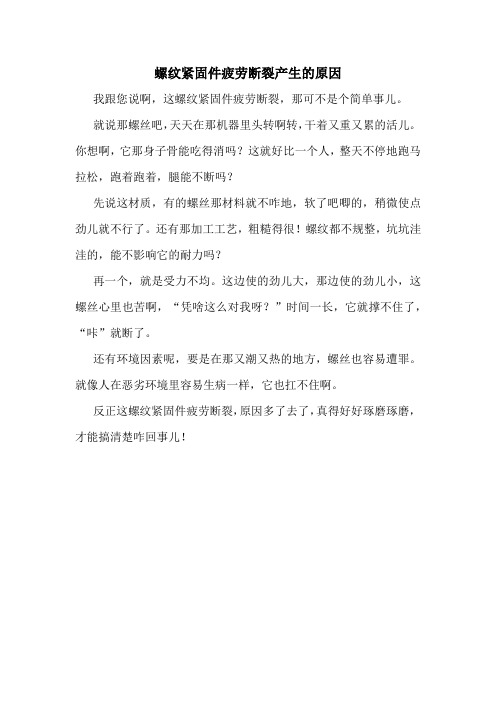 螺纹紧固件疲劳断裂产生的原因

我跟您说啊，这螺纹紧固件疲劳断裂，那可不是个简单事儿。

就说那螺丝吧，天天在那机器里头转啊转，干着又重又累的活儿。你想啊，它那身子骨能吃得消吗？这就好比一个人，整天不停地跑马拉松，跑着跑着，腿能不断吗？

先说这材质，有的螺丝那材料就不咋地，软了吧唧的，稍微使点劲儿就不行了。还有那加工工艺，粗糙得很！螺纹都不规整，坑坑洼洼的，能不影响它的耐力吗？

再一个，就是受力不均。这边使的劲儿大，那边使的劲儿小，这螺丝心里也苦啊，“凭啥这么对我呀？”时间一长，它就撑不住了，“咔”就断了。

还有环境因素呢，要是在那又潮又热的地方，螺丝也容易遭罪。就像人在恶劣环境里容易生病一样，它也扛不住啊。

反正这螺纹紧固件疲劳断裂，原因多了去了，真得好好琢磨琢磨，才能搞清楚咋回事儿！